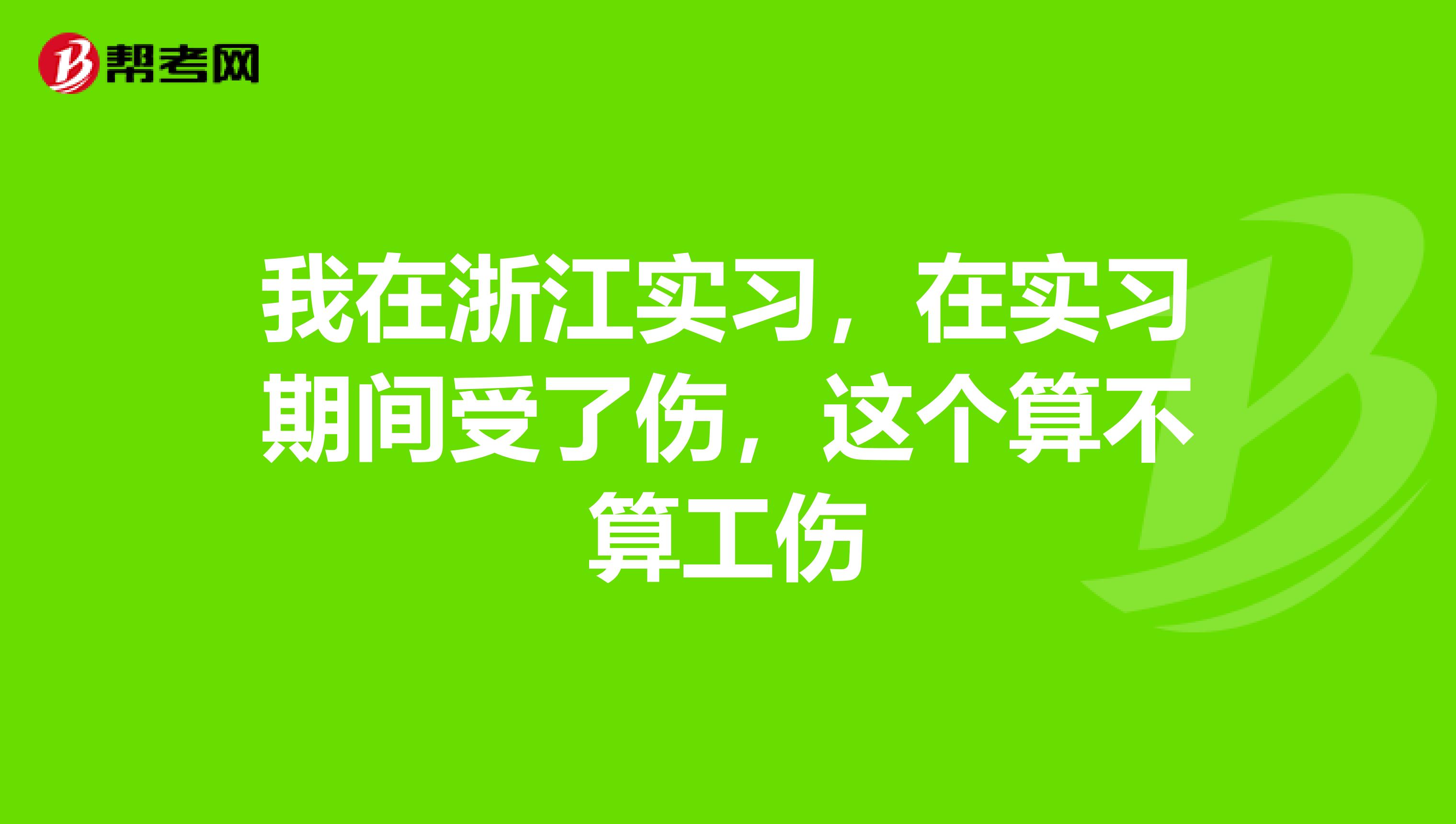 帮考网

我在浙江实习，在实习期间受了伤，这个算不算工伤